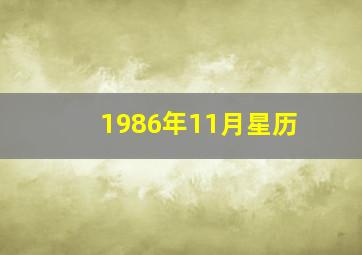 1986年11月星历